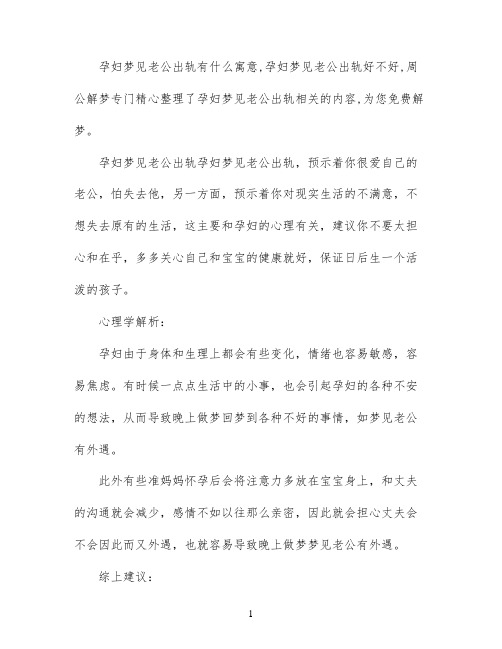 孕妇梦见老公出轨有什么寓意,孕妇梦见老公出轨好不好,周公解梦专门精心整理了孕妇梦见老公出轨相关的内容,为您免费解梦。

孕妇梦见老公出轨孕妇梦见老公出轨，预示着你很爱自己的老公，怕失去他，另一方面，预示着你对现实生活的不满意，不想失去原有的生活，这主要和孕妇的心理有关，建议你不要太担心和在乎，多多关心自己和宝宝的健康就好，保证日后生一个活泼的孩子。

心理学解析：

孕妇由于身体和生理上都会有些变化，情绪也容易敏感，容易焦虑。有时候一点点生活中的小事，也会引起孕妇的各种不安的想法，从而导致晚上做梦回梦到各种不好的事情，如梦见老公有外遇。

此外有些准妈妈怀孕后会将注意力多放在宝宝身上，和丈夫的沟通就会减少，感情不如以往那么亲密，因此就会担心丈夫会不会因此而又外遇，也就容易导致晚上做梦梦见老公有外遇。

综上建议：

1